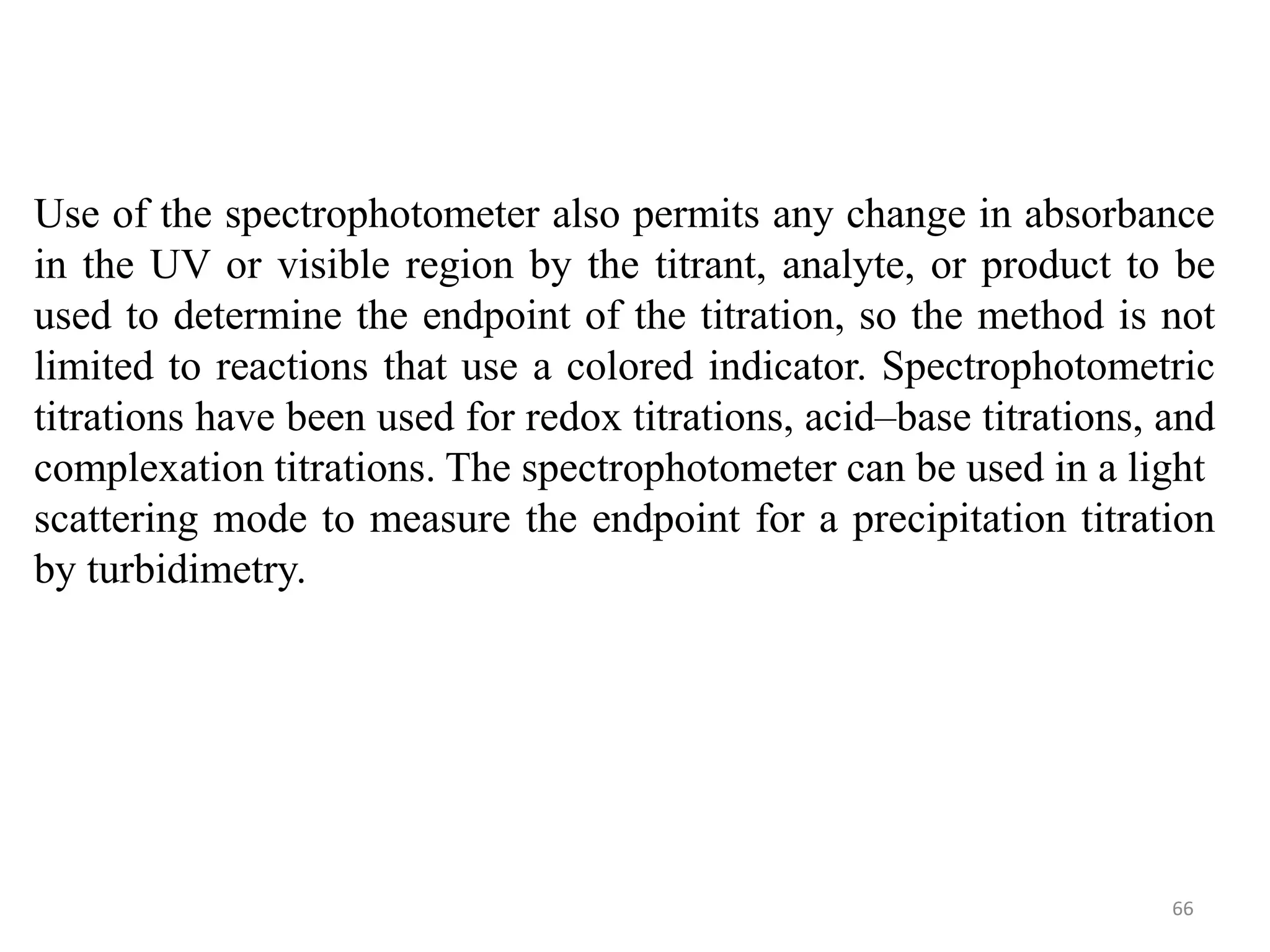 Use of the spectrophotometer also permits any change in absorbance in the UV or visible region by the titrant, analyte, or product to be used to determine the endpoint of the titration, so the method is not limited to reactions that use a colored indicator. Spectrophotometric titrations have been used for redox titrations, acid–base titrations, and complexation titrations. The spectrophotometer can be used in a light scattering mode to measure the endpoint for a precipitation titration by turbidimetry.

66